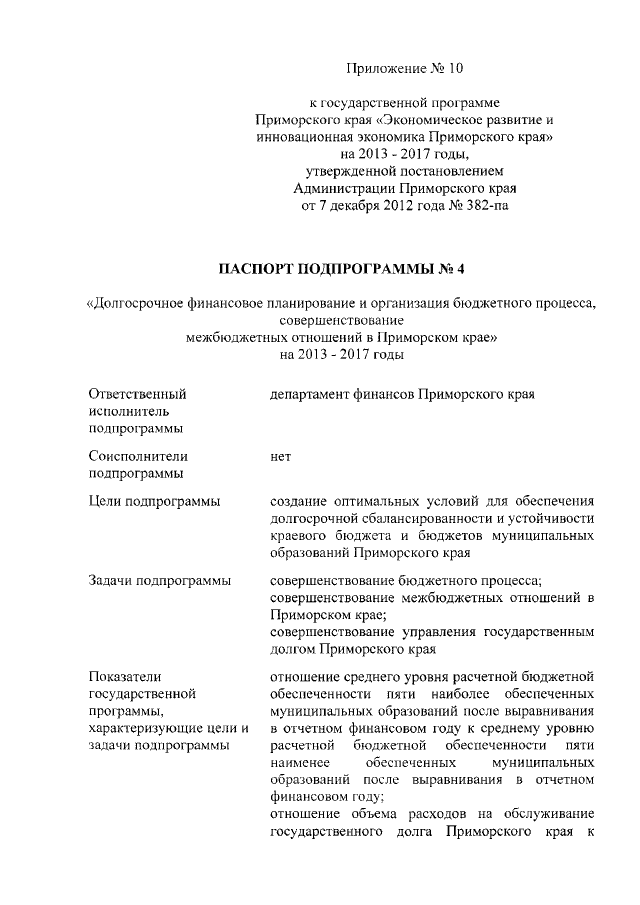 Приложение № 10

к государственной программе Приморского края «Экономическое развитие и инновационная экономика Приморского края» на 2013 - 2017 годы, утвержденной постановлением Администрации Приморского края от 7 декабря 2012 года № 382-па

ПАСПОРТ ПОДПРОГРАММЫ № 4

«Долгосрочное финансовое планирование и организация бюджетного процесса, совершенствование межбюджетных отношений в Приморском крае» на 2013 - 2017 годы

| | |
|---|---|
| Ответственный исполнитель подпрограммы | департамент финансов Приморского края |
| Соисполнители подпрограммы | нет |
| Цели подпрограммы | создание оптимальных условий для обеспечения долгосрочной сбалансированности и устойчивости краевого бюджета и бюджетов муниципальных образований Приморского края |
| Задачи подпрограммы | совершенствование бюджетного процесса; совершенствование межбюджетных отношений в Приморском крае; совершенствование управления государственным долгом Приморского края |
| Показатели государственной программы, характеризующие цели и задачи подпрограммы | отношение среднего уровня расчетной бюджетной обеспеченности пяти наиболее обеспеченных муниципальных образований после выравнивания в отчетном финансовом году к среднему уровню расчетной бюджетной обеспеченности пяти наименее обеспеченных муниципальных образований после выравнивания в отчетном финансовом году; отношение объема расходов на обслуживание государственного долга Приморского края к |